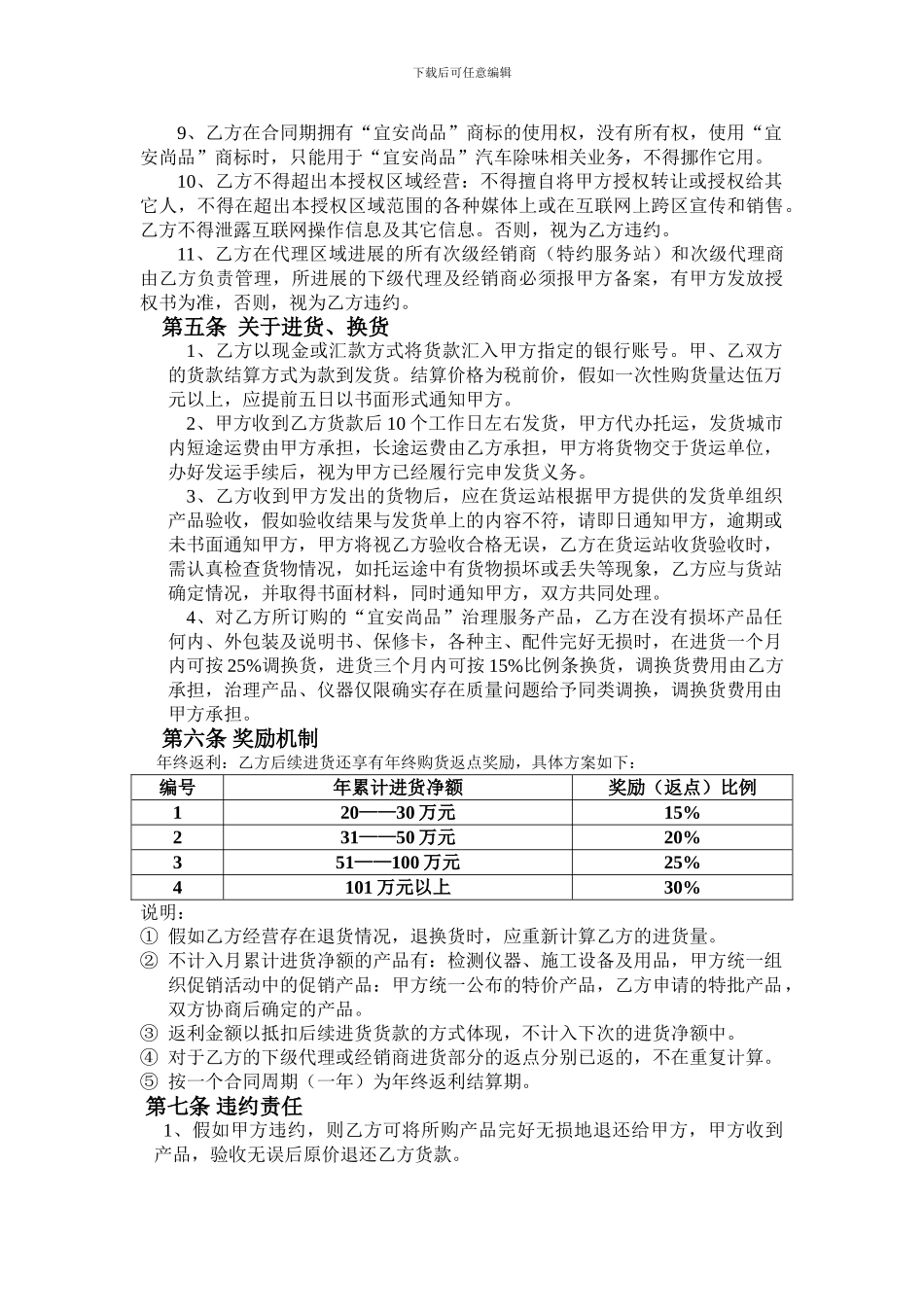 下载后可任意编辑

9、乙方在合同期拥有“宜安尚品”商标的使用权，没有所有权，使用“宜安尚品”商标时，只能用于“宜安尚品”汽车除味相关业务，不得挪作它用。

10、乙方不得超出本授权区域经营：不得擅自将甲方授权转让或授权给其它人，不得在超出本授权区域范围的各种媒体上或在互联网上跨区宣传和销售。乙方不得泄露互联网操作信息及其它信息。否则，视为乙方违约。

11、乙方在代理区域进展的所有次级经销商（特约服务站）和次级代理商由乙方负责管理，所进展的下级代理及经销商必须报甲方备案，有甲方发放授权书为准，否则，视为乙方违约。

第五条 关于进货、换货

1、乙方以现金或汇款方式将货款汇入甲方指定的银行账号。甲、乙双方的货款结算方式为款到发货。结算价格为税前价，假如一次性购货量达伍万元以上，应提前五日以书面形式通知甲方。

2、甲方收到乙方货款后 10 个工作日左右发货，甲方代办托运，发货城市内短途运费由甲方承担，长途运费由乙方承担，甲方将货物交于货运单位，办好发运手续后，视为甲方已经履行完申发货义务。

3、乙方收到甲方发出的货物后，应在货运站根据甲方提供的发货单组织产品验收，假如验收结果与发货单上的内容不符，请即日通知甲方，逾期或未书面通知甲方，甲方将视乙方验收合格无误，乙方在货运站收货验收时，需认真检查货物情况，如托运途中有货物损坏或丢失等现象，乙方应与货站确定情况，并取得书面材料，同时通知甲方，双方共同处理。

4、对乙方所订购的“宜安尚品”治理服务产品，乙方在没有损坏产品任何内、外包装及说明书、保修卡，各种主、配件完好无损时，在进货一个月内可按 25%调换货，进货三个月内可按 15%比例条换货，调换货费用由乙方承担，治理产品、仪器仅限确实存在质量问题给予同类调换，调换货费用由甲方承担。

第六条 奖励机制

年终返利：乙方后续进货还享有年终购货返点奖励，具体方案如下：

| 编号 | 年累计进货净额 | 奖励（返点）比例 |
|---|---|---|
| 1 | 20——30 万元 | 15% |
| 2 | 31——50 万元 | 20% |
| 3 | 51——100 万元 | 25% |
| 4 | 101 万元以上 | 30% |

说明：
① 假如乙方经营存在退货情况，退换货时，应重新计算乙方的进货量。
② 不计入月累计进货净额的产品有：检测仪器、施工设备及用品，甲方统一组织促销活动中的促销产品：甲方统一公布的特价产品，乙方申请的特批产品，双方协商后确定的产品。
③ 返利金额以抵扣后续进货货款的方式体现，不计入下次的进货净额中。
④ 对于乙方的下级代理或经销商进货部分的返点分别已返的，不在重复计算。
⑤ 按一个合同周期（一年）为年终返利结算期。

第七条 违约责任

1、假如甲方违约，则乙方可将所购产品完好无损地退还给甲方，甲方收到产品，验收无误后原价退还乙方货款。